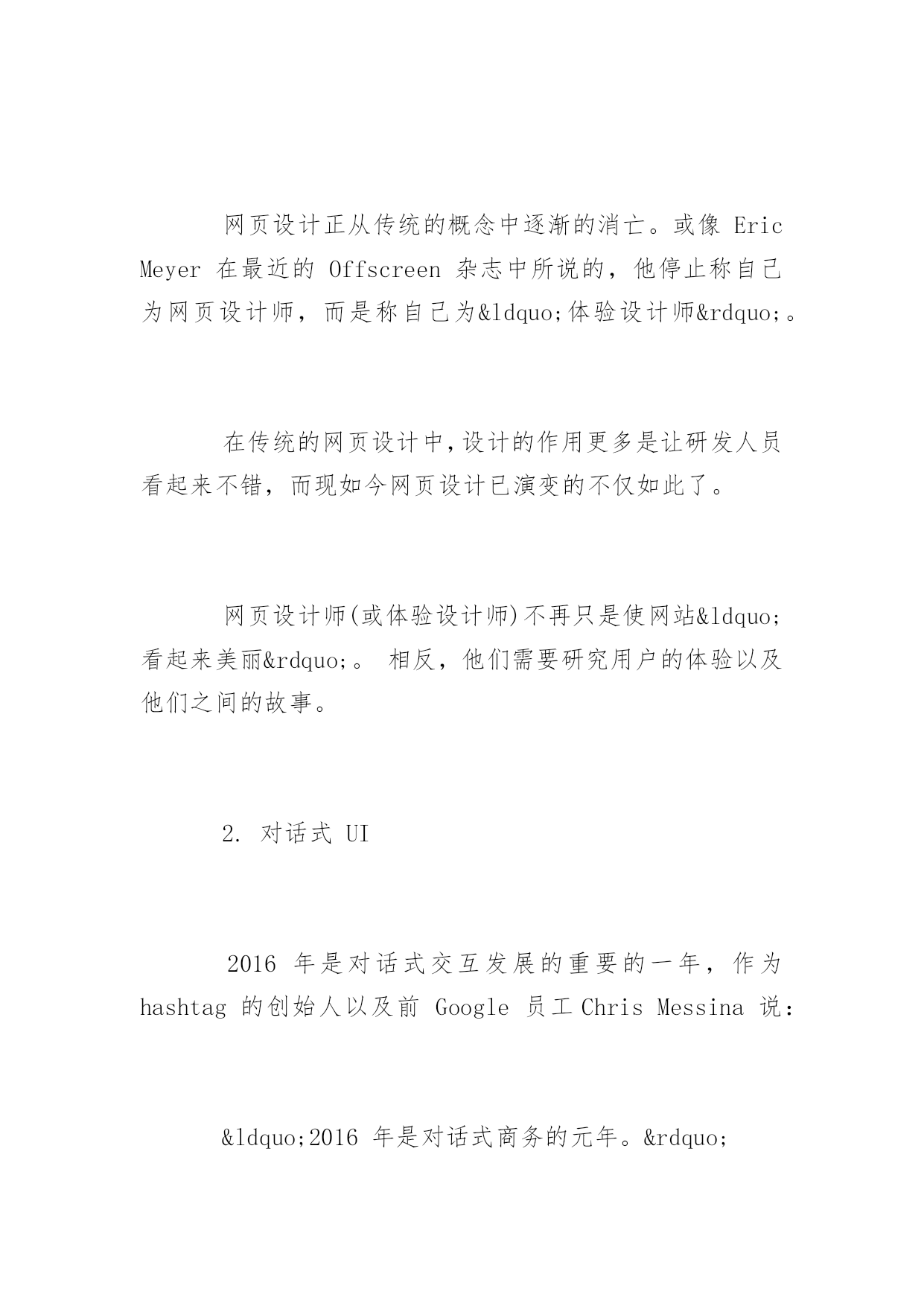 网页设计正从传统的概念中逐渐的消亡。或像 Eric Meyer 在最近的 Offscreen 杂志中所说的，他停止称自己为网页设计师，而是称自己为&ldquo;体验设计师&rdquo;。

在传统的网页设计中，设计的作用更多是让研发人员看起来不错，而现如今网页设计已演变的不仅如此了。

网页设计师(或体验设计师)不再只是使网站&ldquo;看起来美丽&rdquo;。 相反，他们需要研究用户的体验以及他们之间的故事。

2. 对话式 UI

2016 年是对话式交互发展的重要的一年，作为 hashtag 的创始人以及前 Google 员工 Chris Messina 说：

&ldquo;2016 年是对话式商务的元年。&rdquo;